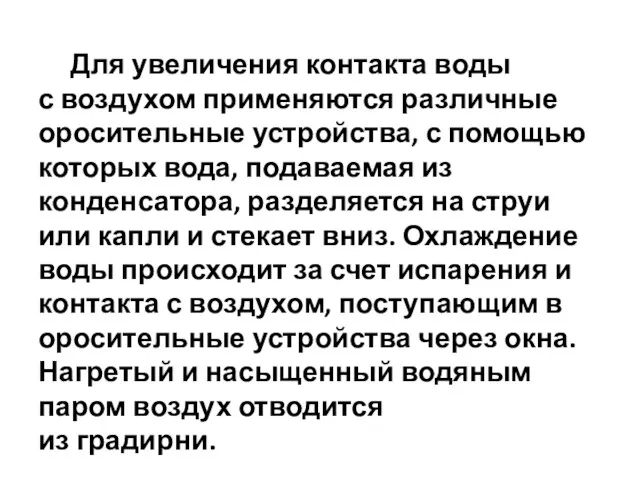 Для увеличения контакта воды с воздухом применяются различные оросительные устройства, с помощью которых вода, подаваемая из конденсатора, разделяется на струи или капли и стекает вниз. Охлаждение воды происходит за счет испарения и контакта с воздухом, поступающим в оросительные устройства через окна. Нагретый и насыщенный водяным паром воздух отводится из градирни.